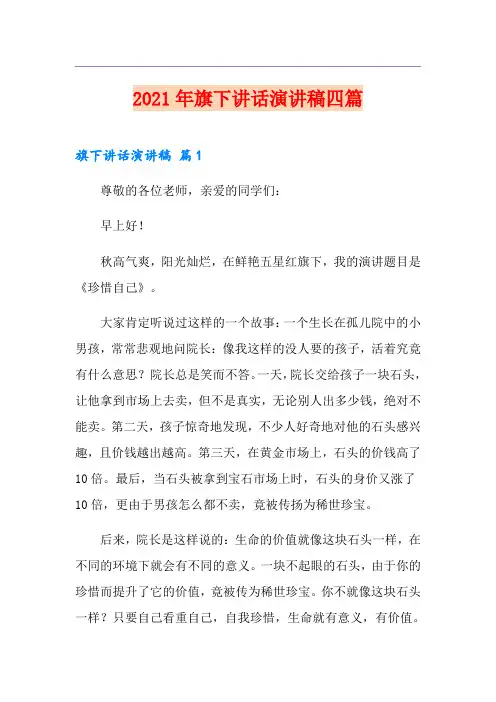 2021年旗下讲话演讲稿四篇

旗下讲话演讲稿 篇1

尊敬的各位老师，亲爱的同学们：

早上好！

秋高气爽，阳光灿烂，在鲜艳五星红旗下，我的演讲题目是《珍惜自己》。

大家肯定听说过这样的一个故事：一个生长在孤儿院中的小男孩，常常悲观地问院长：像我这样的没人要的孩子，活着究竟有什么意思？院长总是笑而不答。一天，院长交给孩子一块石头，让他拿到市场上去卖，但不是真实，无论别人出多少钱，绝对不能卖。第二天，孩子惊奇地发现，不少人好奇地对他的石头感兴趣，且价钱越出越高。第三天，在黄金市场上，石头的价钱高了10倍。最后，当石头被拿到宝石市场上时，石头的身价又涨了10倍，更由于男孩怎么都不卖，竟被传扬为稀世珍宝。

后来，院长是这样说的：生命的价值就像这块石头一样，在不同的环境下就会有不同的意义。一块不起眼的石头，由于你的珍惜而提升了它的价值，竟被传为稀世珍宝。你不就像这块石头一样？只要自己看重自己，自我珍惜，生命就有意义，有价值。